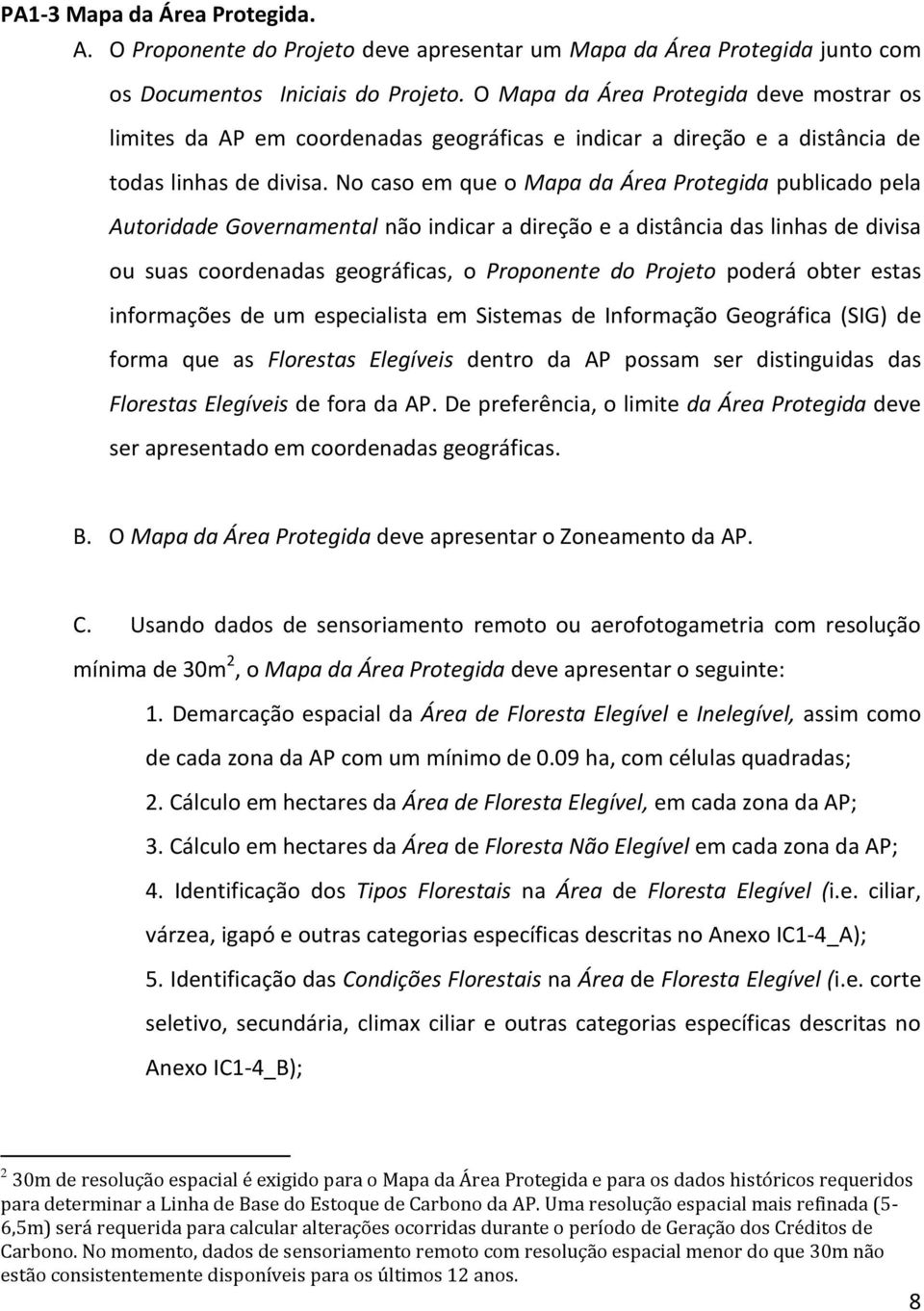 PA1-3 Mapa da Área Protegida.

A. O Proponente do Projeto deve apresentar um Mapa da Área Protegida junto com os Documentos Iniciais do Projeto. O Mapa da Área Protegida deve mostrar os limites da AP em coordenadas geográficas e indicar a direção e a distância de todas linhas de divisa. No caso em que o Mapa da Área Protegida publicado pela Autoridade Governamental não indicar a direção e a distância das linhas de divisa ou suas coordenadas geográficas, o Proponente do Projeto poderá obter estas informações de um especialista em Sistemas de Informação Geográfica (SIG) de forma que as Florestas Elegíveis dentro da AP possam ser distinguidas das Florestas Elegíveis de fora da AP. De preferência, o limite da Área Protegida deve ser apresentado em coordenadas geográficas.

B. O Mapa da Área Protegida deve apresentar o Zoneamento da AP.

C. Usando dados de sensoriamento remoto ou aerofotogametria com resolução mínima de 30m$^2$, o Mapa da Área Protegida deve apresentar o seguinte:

1. Demarcação espacial da Área de Floresta Elegível e Inelegível, assim como de cada zona da AP com um mínimo de 0.09 ha, com células quadradas;

2. Cálculo em hectares da Área de Floresta Elegível, em cada zona da AP;

3. Cálculo em hectares da Área de Floresta Não Elegível em cada zona da AP;

4. Identificação dos Tipos Florestais na Área de Floresta Elegível (i.e. ciliar, várzea, igapó e outras categorias específicas descritas no Anexo IC1-4_A);

5. Identificação das Condições Florestais na Área de Floresta Elegível (i.e. corte seletivo, secundária, climax ciliar e outras categorias específicas descritas no Anexo IC1-4_B);

$^2$ 30m de resolução espacial é exigido para o Mapa da Área Protegida e para os dados históricos requeridos para determinar a Linha de Base do Estoque de Carbono da AP. Uma resolução espacial mais refinada (5-6,5m) será requerida para calcular alterações ocorridas durante o período de Geração dos Créditos de Carbono. No momento, dados de sensoriamento remoto com resolução espacial menor do que 30m não estão consistentemente disponíveis para os últimos 12 anos.

8